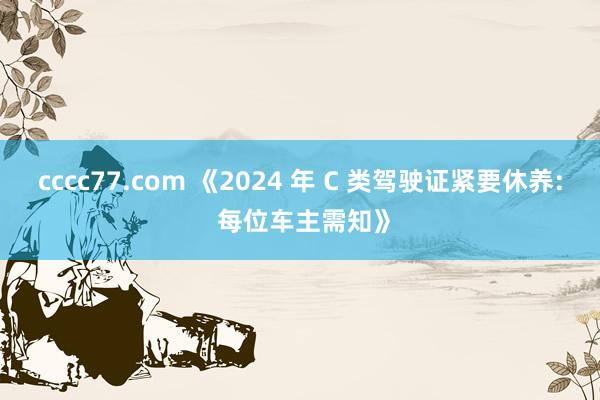 cccc77.com 《2024 年 C 类驾驶证紧要休养：每位车主需知》